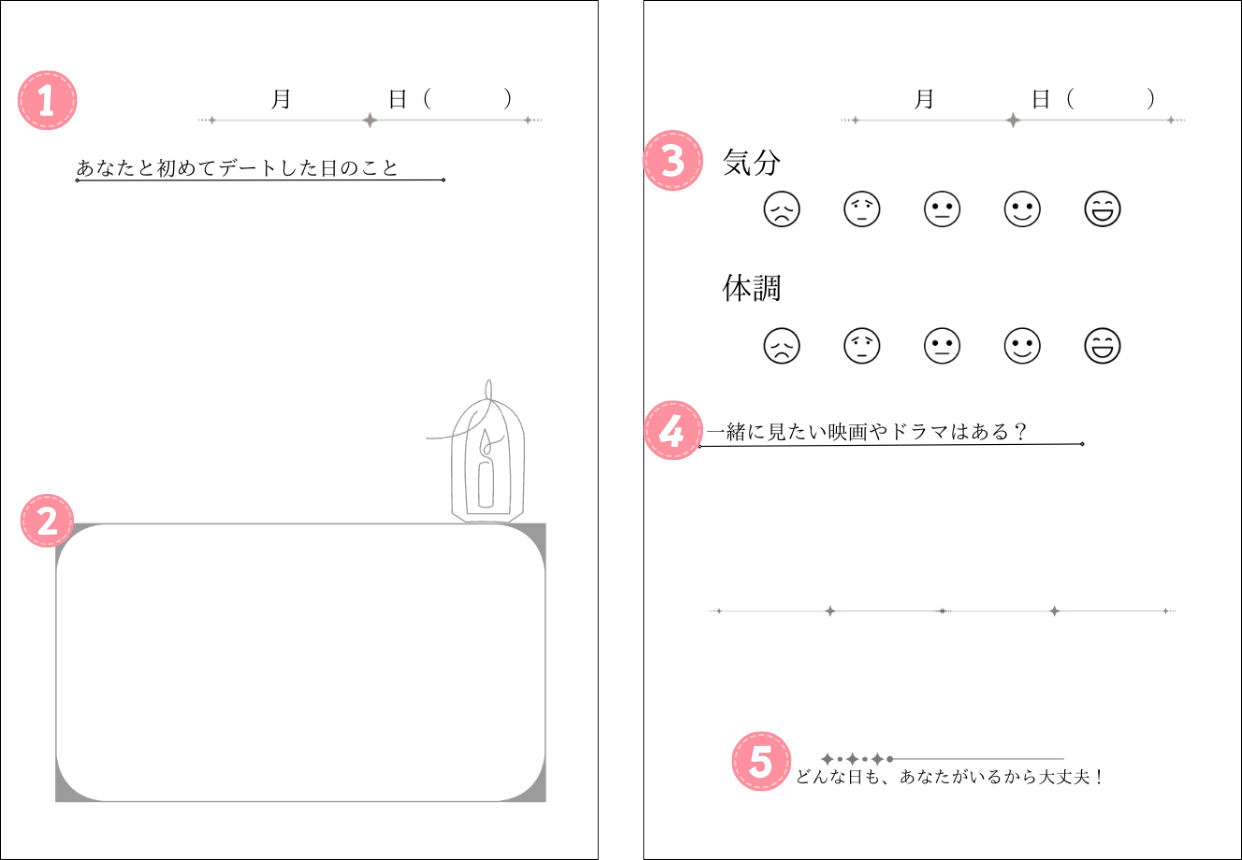 1

月　日（　）

あなたと初めてデートした日のこと

2

月　日（　）

3

気分

体調

4

一緒に見たい映画やドラマはある？

5

どんな日も、あなたがいるから大丈夫！